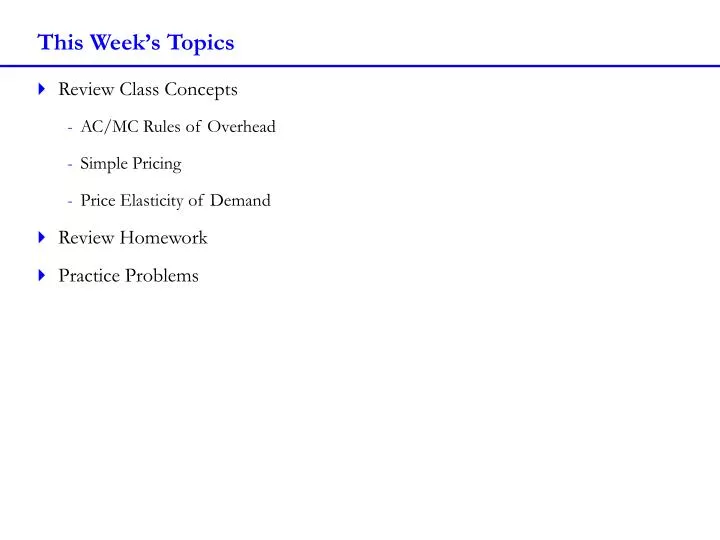 This Week's Topics

Review Class Concepts

- AC/MC Rules of Overhead

- Simple Pricing

- Price Elasticity of Demand

Review Homework

Practice Problems